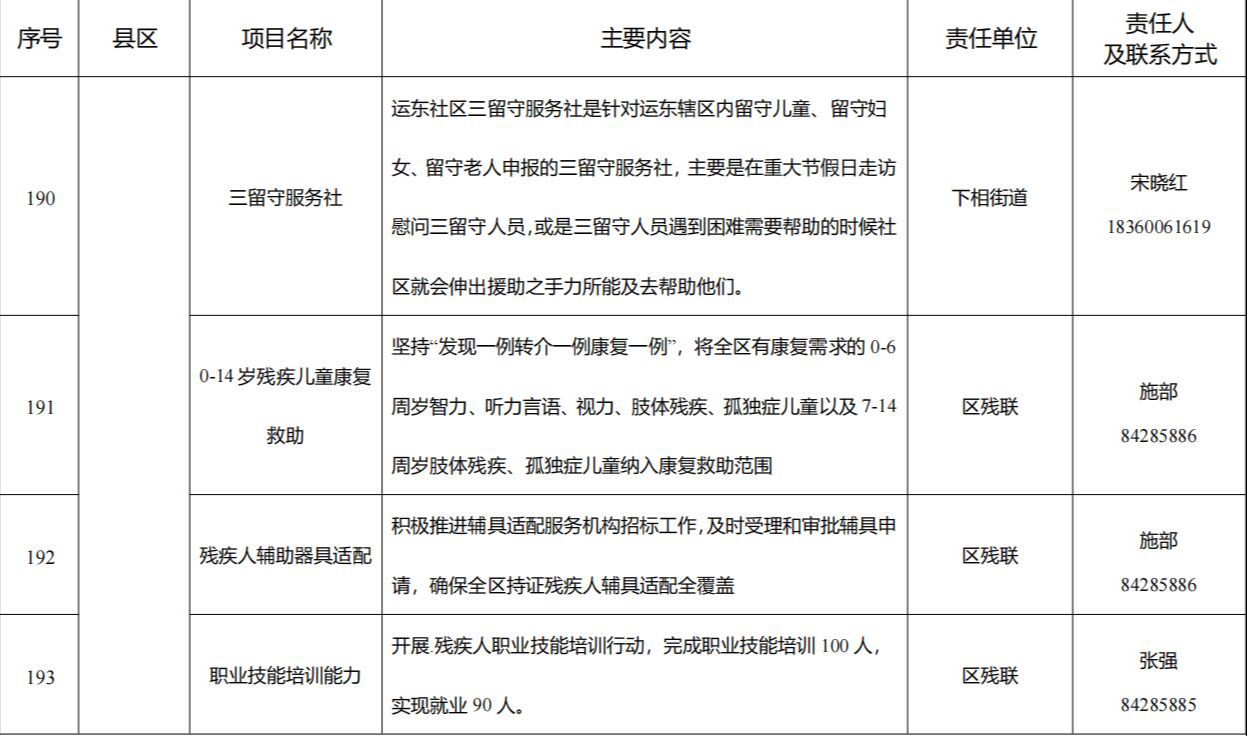 | 序号 | 县区 | 项目名称 | 主要内容 | 责任单位 | 责任人及联系方式 |
|---|---|---|---|---|---|
| 190 | | 三留守服务社 | 运东社区三留守服务社是针对运东辖区内留守儿童、留守妇女、留守老人申报的三留守服务社，主要是在重大节假日走访慰问三留守人员，或是三留守人员遇到困难需要帮助的时候社区就会伸出援助之手力所能及去帮助他们。 | 下相街道 | 宋晓红 18360061619 |
| 191 | | 0-14 岁残疾儿童康复救助 | 坚持“发现一例转介一例康复一例”，将全区有康复需求的 0-6 周岁智力、听力言语、视力、肢体残疾、孤独症儿童以及 7-14 周岁肢体残疾、孤独症儿童纳入康复救助范围 | 区残联 | 施部 84285886 |
| 192 | | 残疾人辅助器具适配 | 积极推进辅具适配服务机构招标工作，及时受理和审批辅具申请，确保全区持证残疾人辅具适配全覆盖 | 区残联 | 施部 84285886 |
| 193 | | 职业技能培训能力 | 开展.残疾人职业技能培训行动，完成职业技能培训 100 人，实现就业 90 人。 | 区残联 | 张强 84285885 |